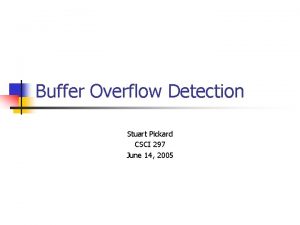 Buffer Overflow Detection

Stuart Pickard
CSCI 297
June 14, 2005